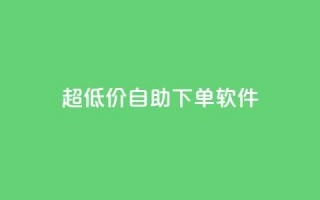 超低价自助下单软件